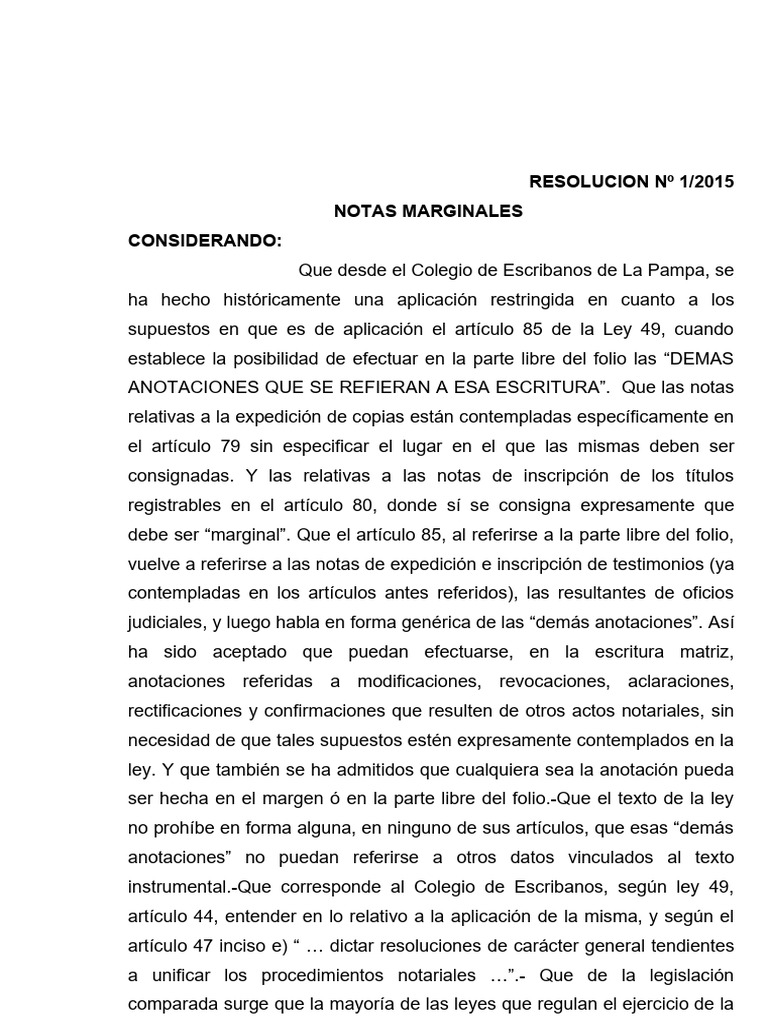 RESOLUCION Nº 1/2015

NOTAS MARGINALES

CONSIDERANDO:

Que desde el Colegio de Escribanos de La Pampa, se ha hecho históricamente una aplicación restringida en cuanto a los supuestos en que es de aplicación el artículo 85 de la Ley 49, cuando establece la posibilidad de efectuar en la parte libre del folio las "DEMAS ANOTACIONES QUE SE REFIERAN A ESA ESCRITURA". Que las notas relativas a la expedición de copias están contempladas específicamente en el artículo 79 sin especificar el lugar en el que las mismas deben ser consignadas. Y las relativas a las notas de inscripción de los títulos registrables en el artículo 80, donde sí se consigna expresamente que debe ser "marginal". Que el artículo 85, al referirse a la parte libre del folio, vuelve a referirse a las notas de expedición e inscripción de testimonios (ya contempladas en los artículos antes referidos), las resultantes de oficios judiciales, y luego habla en forma genérica de las "demás anotaciones". Así ha sido aceptado que puedan efectuarse, en la escritura matriz, anotaciones referidas a modificaciones, revocaciones, aclaraciones, rectificaciones y confirmaciones que resulten de otros actos notariales, sin necesidad de que tales supuestos estén expresamente contemplados en la ley. Y que también se ha admitidos que cualquiera sea la anotación pueda ser hecha en el margen ó en la parte libre del folio.-Que el texto de la ley no prohíbe en forma alguna, en ninguno de sus artículos, que esas "demás anotaciones" no puedan referirse a otros datos vinculados al texto instrumental.-Que corresponde al Colegio de Escribanos, según ley 49, artículo 44, entender en lo relativo a la aplicación de la misma, y según el artículo 47 inciso e) " … dictar resoluciones de carácter general tendientes a unificar los procedimientos notariales …".- Que de la legislación comparada surge que la mayoría de las leyes que regulan el ejercicio de la